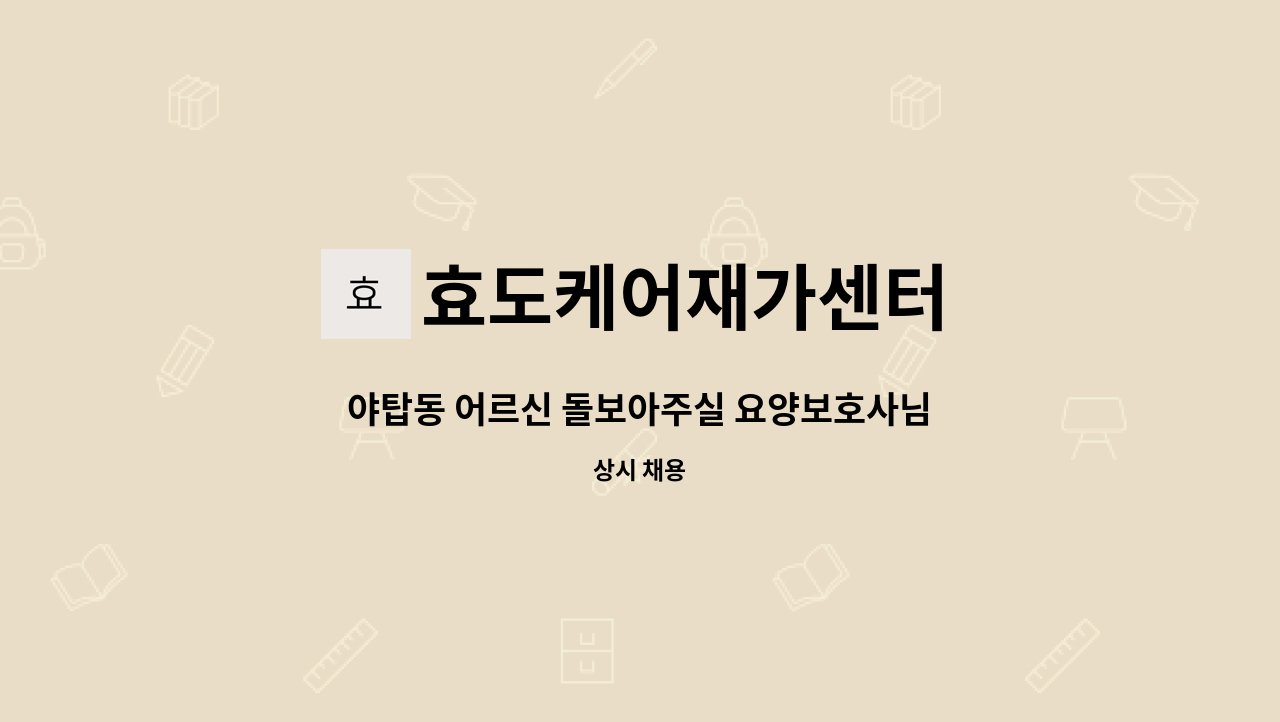 효

효도케어재가센터

야탑동 어르신 돌보아주실 요양보호사님

상시 채용